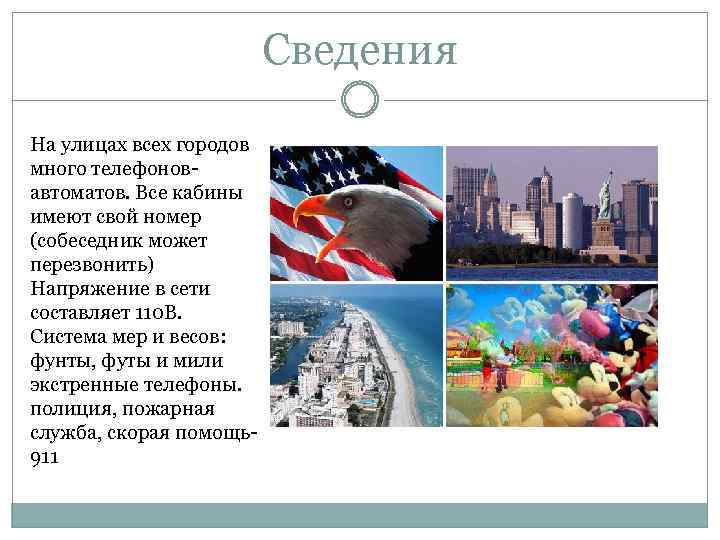 Сведения

На улицах всех городов много телефонов-автоматов. Все кабины имеют свой номер (собеседник может перезвонить)
Напряжение в сети составляет 110В.
Система мер и весов: фунты, футы и мили
экстренные телефоны. полиция, пожарная служба, скорая помощь-911